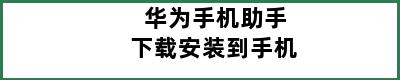 华为手机助手
下载安装到手机